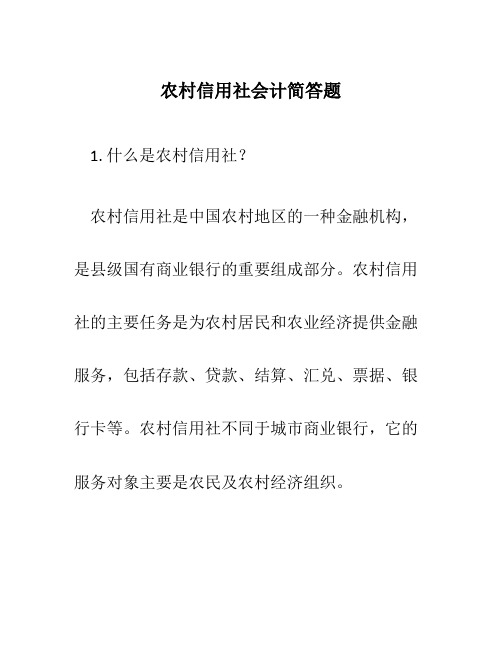 农村信用社会计简答题

1. 什么是农村信用社？

农村信用社是中国农村地区的一种金融机构，是县级国有商业银行的重要组成部分。农村信用社的主要任务是为农村居民和农业经济提供金融服务，包括存款、贷款、结算、汇兑、票据、银行卡等。农村信用社不同于城市商业银行，它的服务对象主要是农民及农村经济组织。